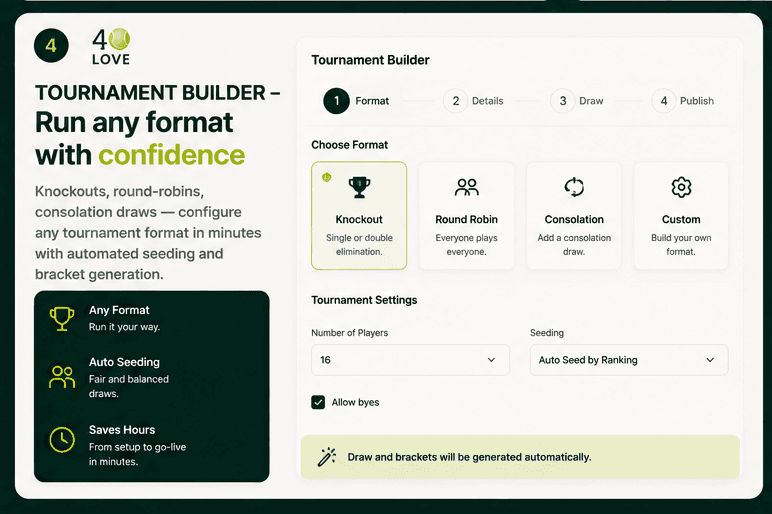 4

40
LOVE

TOURNAMENT BUILDER – Run any format with confidence

Knockouts, round-robins, consolation draws — configure any tournament format in minutes with automated seeding and bracket generation.

Any Format
Run it your way.

Auto Seeding
Fair and balanced draws.

Saves Hours
From setup to go-live in minutes.

Tournament Builder

1 Format
2 Details
3 Draw
4 Publish

Choose Format

Knockout
Single or double elimination.

Round Robin
Everyone plays everyone.

Consolation
Add a consolation draw.

Custom
Build your own format.

Tournament Settings

Number of Players
16

Seeding
Auto Seed by Ranking

Allow byes

Draw and brackets will be generated automatically.